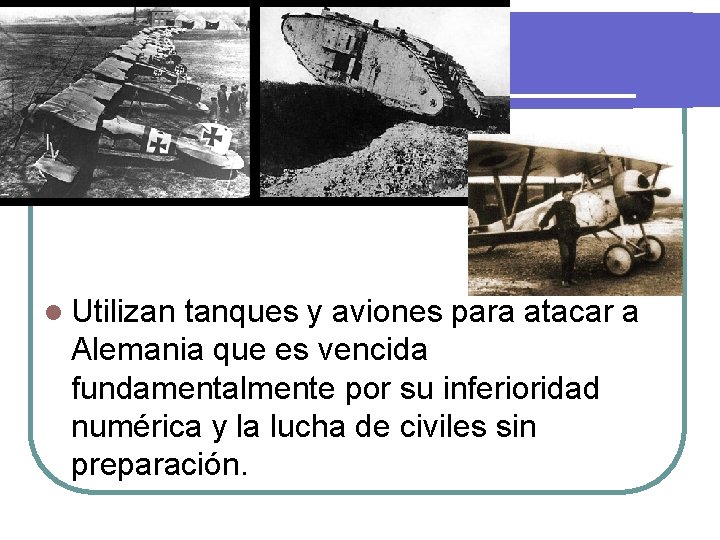 • Utilizan tanques y aviones para atacar a Alemania que es vencida fundamentalmente por su inferioridad numérica y la lucha de civiles sin preparación.